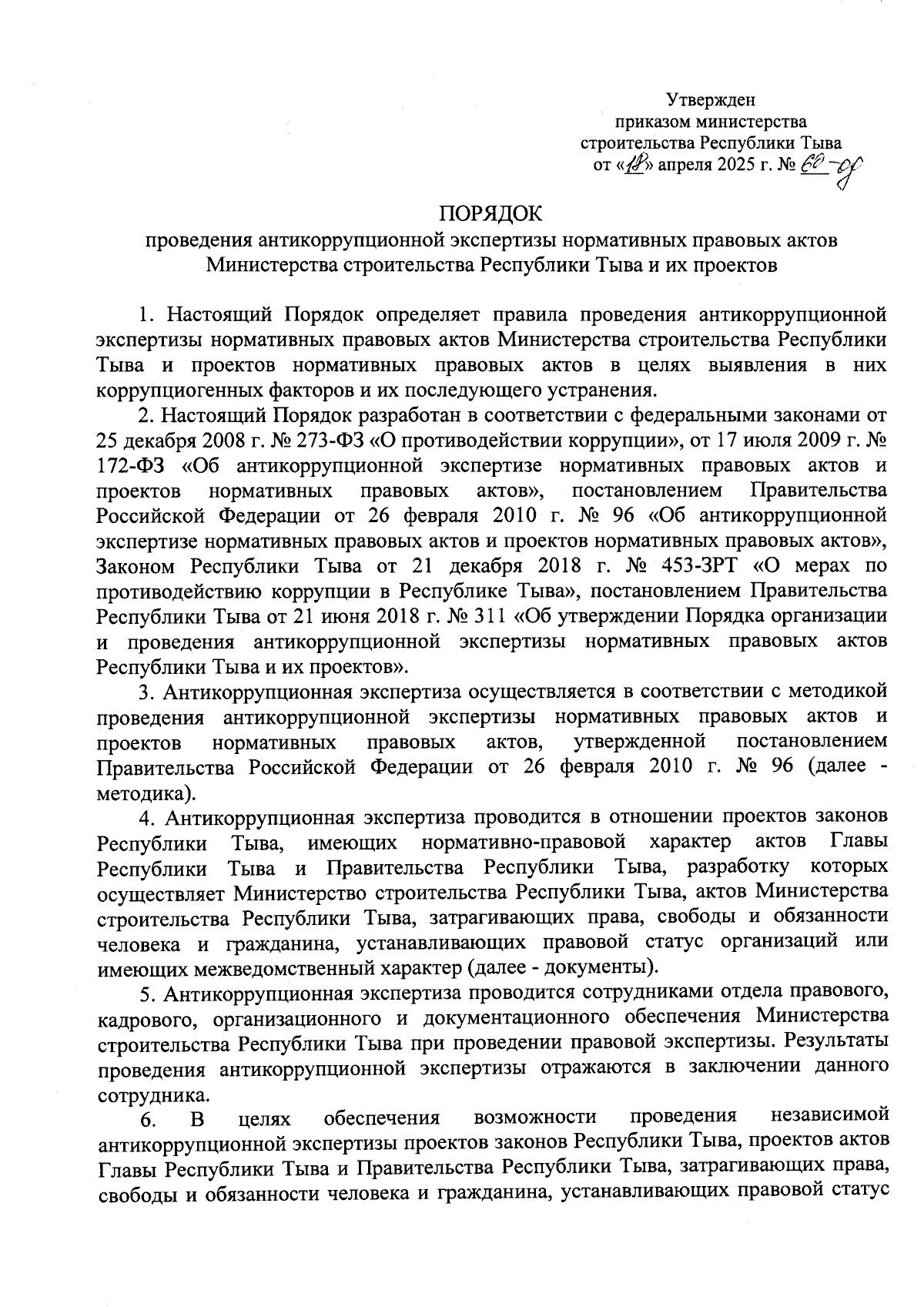 Утвержден
приказом министерства
строительства Республики Тыва
от «18» апреля 2025 г. № 60-од

ПОРЯДОК
проведения антикоррупционной экспертизы нормативных правовых актов Министерства строительства Республики Тыва и их проектов

1. Настоящий Порядок определяет правила проведения антикоррупционной экспертизы нормативных правовых актов Министерства строительства Республики Тыва и проектов нормативных правовых актов в целях выявления в них коррупциогенных факторов и их последующего устранения.

2. Настоящий Порядок разработан в соответствии с федеральными законами от 25 декабря 2008 г. № 273-ФЗ «О противодействии коррупции», от 17 июля 2009 г. № 172-ФЗ «Об антикоррупционной экспертизе нормативных правовых актов и проектов нормативных правовых актов», постановлением Правительства Российской Федерации от 26 февраля 2010 г. № 96 «Об антикоррупционной экспертизе нормативных правовых актов и проектов нормативных правовых актов», Законом Республики Тыва от 21 декабря 2018 г. № 453-ЗРТ «О мерах по противодействию коррупции в Республике Тыва», постановлением Правительства Республики Тыва от 21 июня 2018 г. № 311 «Об утверждении Порядка организации и проведения антикоррупционной экспертизы нормативных правовых актов Республики Тыва и их проектов».

3. Антикоррупционная экспертиза осуществляется в соответствии с методикой проведения антикоррупционной экспертизы нормативных правовых актов и проектов нормативных правовых актов, утвержденной постановлением Правительства Российской Федерации от 26 февраля 2010 г. № 96 (далее - методика).

4. Антикоррупционная экспертиза проводится в отношении проектов законов Республики Тыва, имеющих нормативно-правовой характер актов Главы Республики Тыва и Правительства Республики Тыва, разработку которых осуществляет Министерство строительства Республики Тыва, актов Министерства строительства Республики Тыва, затрагивающих права, свободы и обязанности человека и гражданина, устанавливающих правовой статус организаций или имеющих межведомственный характер (далее - документы).

5. Антикоррупционная экспертиза проводится сотрудниками отдела правового, кадрового, организационного и документационного обеспечения Министерства строительства Республики Тыва при проведении правовой экспертизы. Результаты проведения антикоррупционной экспертизы отражаются в заключении данного сотрудника.

6. В целях обеспечения возможности проведения независимой антикоррупционной экспертизы проектов законов Республики Тыва, проектов актов Главы Республики Тыва и Правительства Республики Тыва, затрагивающих права, свободы и обязанности человека и гражданина, устанавливающих правовой статус